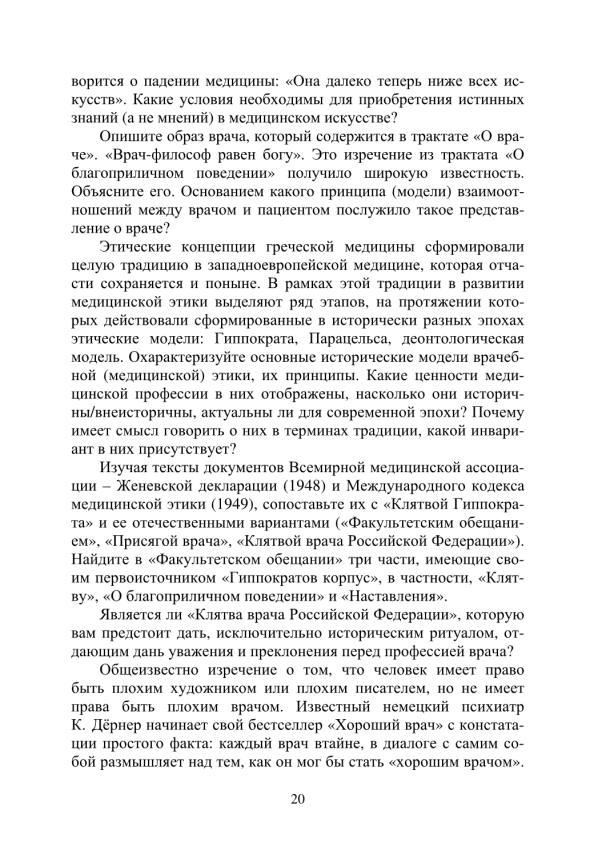 ворится о падении медицины: «Она далеко теперь ниже всех искусств». Какие условия необходимы для приобретения истинных знаний (а не мнений) в медицинском искусстве?

Опишите образ врача, который содержится в трактате «О враче». «Врач-философ равен богу». Это изречение из трактата «О благоприличном поведении» получило широкую известность. Объясните его. Основанием какого принципа (модели) взаимоотношений между врачом и пациентом послужило такое представление о враче?

Этические концепции греческой медицины сформировали целую традицию в западноевропейской медицине, которая отчасти сохраняется и поныне. В рамках этой традиции в развитии медицинской этики выделяют ряд этапов, на протяжении которых действовали сформированные в исторически разных эпохах этические модели: Гиппократа, Парацельса, деонтологическая модель. Охарактеризуйте основные исторические модели врачебной (медицинской) этики, их принципы. Какие ценности медицинской профессии в них отображены, насколько они историчны/внеисторичны, актуальны ли для современной эпохи? Почему имеет смысл говорить о них в терминах традиции, какой инвариант в них присутствует?

Изучая тексты документов Всемирной медицинской ассоциации – Женевской декларации (1948) и Международного кодекса медицинской этики (1949), сопоставьте их с «Клятвой Гиппократа» и ее отечественными вариантами («Факультетским обещанием», «Присягой врача», «Клятвой врача Российской Федерации»). Найдите в «Факультетском обещании» три части, имеющие своим первоисточником «Гиппократов корпус», в частности, «Клятву», «О благоприличном поведении» и «Наставления».

Является ли «Клятва врача Российской Федерации», которую вам предстоит дать, исключительно историческим ритуалом, отдающим дань уважения и преклонения перед профессией врача?

Общеизвестно изречение о том, что человек имеет право быть плохим художником или плохим писателем, но не имеет права быть плохим врачом. Известный немецкий психиатр К. Дёрнер начинает свой бестселлер «Хороший врач» с констатации простого факта: каждый врач втайне, в диалоге с самим собой размышляет над тем, как он мог бы стать «хорошим врачом».

20